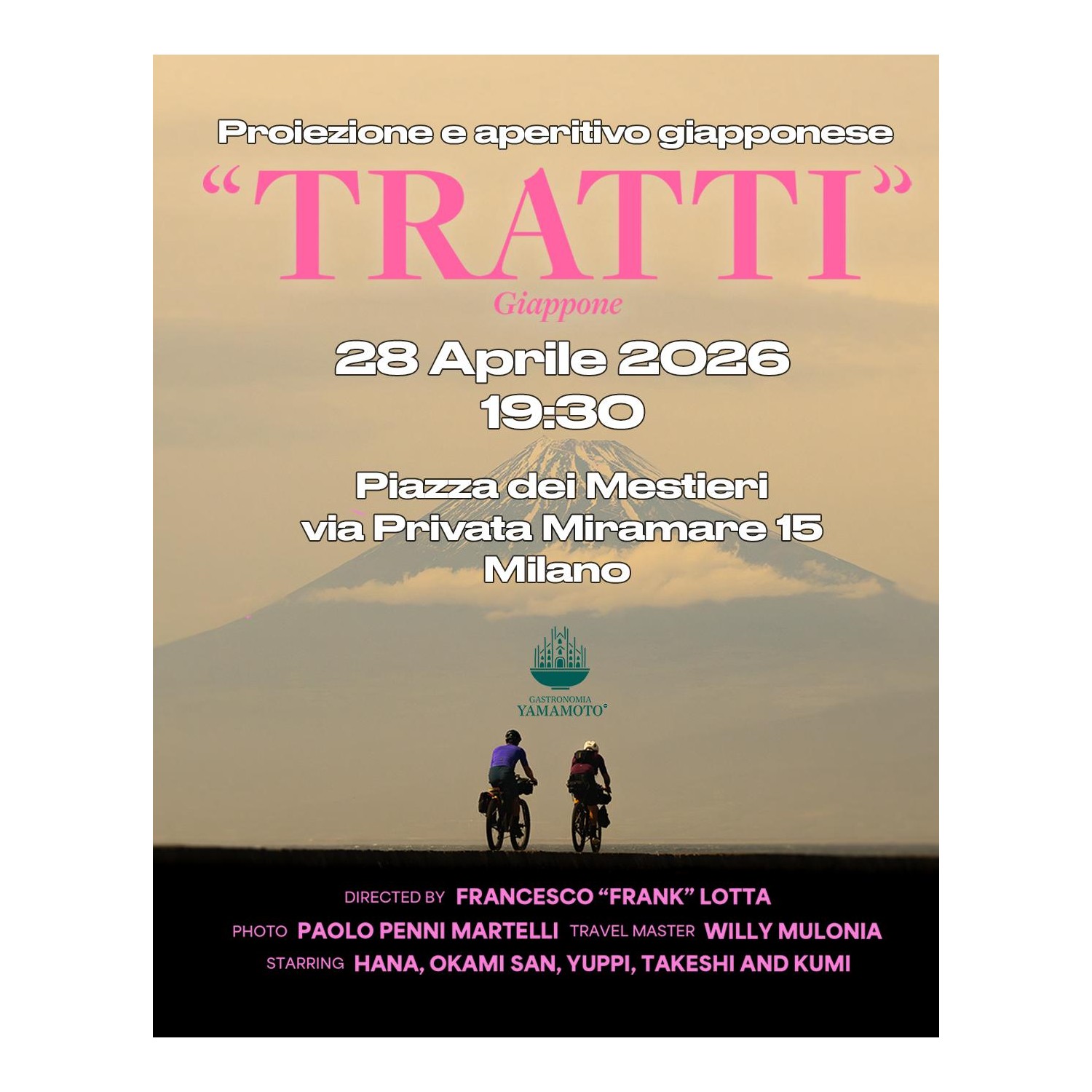 Proiezione e aperitivo giapponese

"TRATTI"

Giappone

28 Aprile 2026
19:30

Piazza dei Mestieri
via Privata Miramare 15
Milano

GASTRONOMIA
YAMAMOTO

DIRECTED BY FRANCESCO "FRANK" LOTTA
PHOTO PAOLO PENNI MARTELLI TRAVEL MASTER WILLY MULONIA
STARRING HANA, OKAMI SAN, YUPPI, TAKESHI AND KUMI